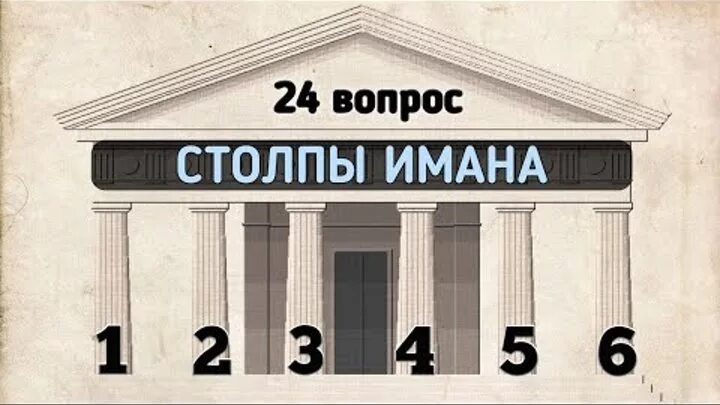 24 вопрос

СТОЛПЫ ИМАНА

1 2 3 4 5 6